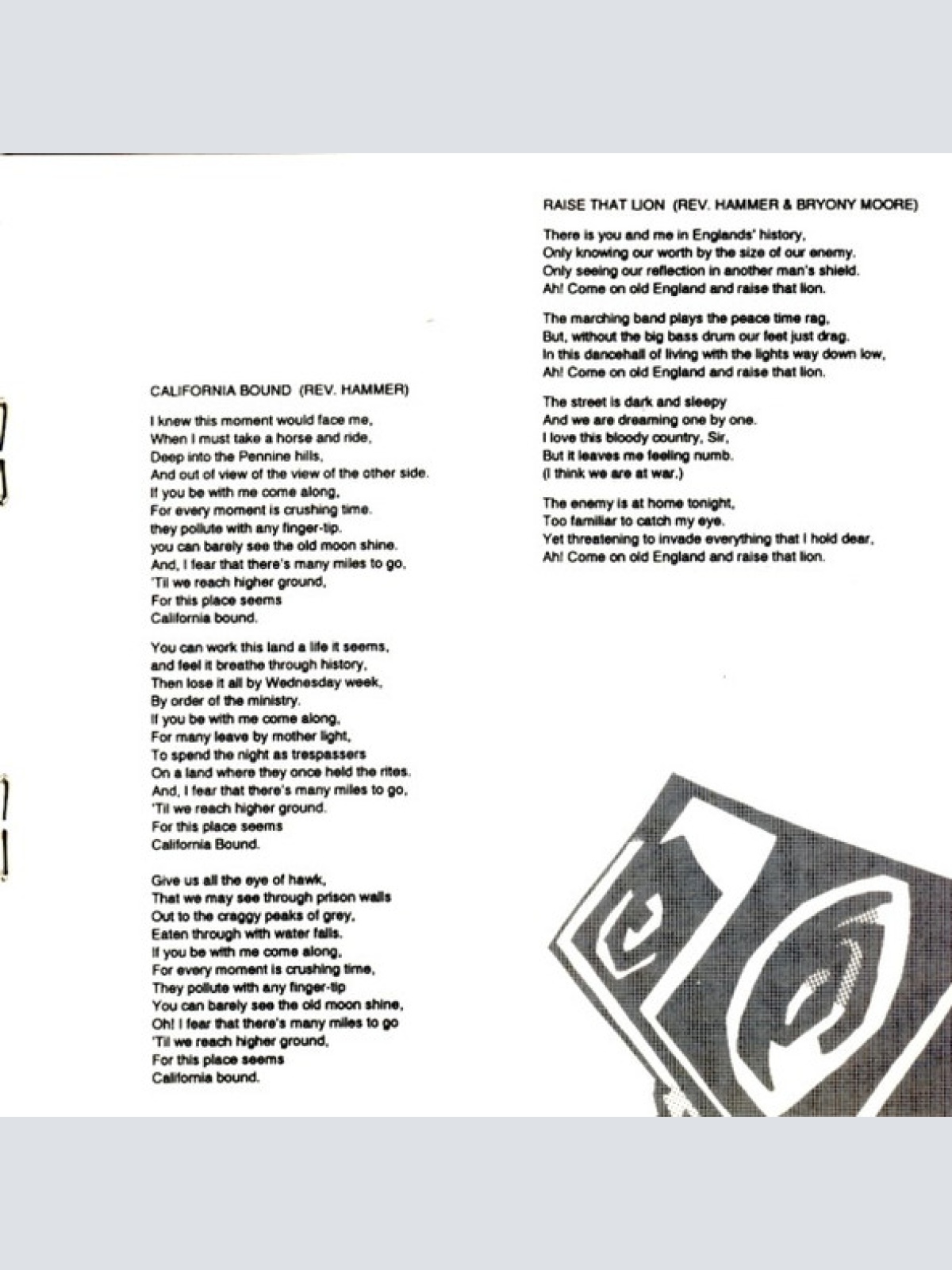 CALIFORNIA BOUND (REV. HAMMER)

I knew this moment would face me,
When I must take a horse and ride,
Deep into the Pennine hills,
And out of view of the view of the other side.
If you be with me come along,
For every moment is crushing time.
they pollute with any finger-tip.
you can barely see the old moon shine.
And, I fear that there's many miles to go,
'Til we reach higher ground,
For this place seems
California bound.

You can work this land a life it seems,
and feel it breathe through history,
Then lose it all by Wednesday week,
By order of the ministry.
If you be with me come along,
For many leave by mother light,
To spend the night as trespassers
On a land where they once held the rites.
And, I fear that there's many miles to go,
'Til we reach higher ground.
For this place seems
California Bound.

Give us all the eye of hawk,
That we may see through prison walls
Out to the craggy peaks of grey,
Eaten through with water falls.
If you be with me come along,
For every moment is crushing time,
They pollute with any finger-tip
You can barely see the old moon shine,
Oh! I fear that there's many miles to go
'Til we reach higher ground,
For this place seems
California bound.

RAISE THAT LION (REV. HAMMER & BRYONY MOORE)

There is you and me in Englands' history,
Only knowing our worth by the size of our enemy.
Only seeing our reflection in another man's shield.
Ah! Come on old England and raise that lion.

The marching band plays the peace time rag,
But, without the big bass drum our feet just drag.
In this dancehall of living with the lights way down low,
Ah! Come on old England and raise that lion.

The street is dark and sleepy
And we are dreaming one by one.
I love this bloody country, Sir,
But it leaves me feeling numb.
(I think we are at war.)

The enemy is at home tonight,
Too familiar to catch my eye.
Yet threatening to invade everything that I hold dear,
Ah! Come on old England and raise that lion.